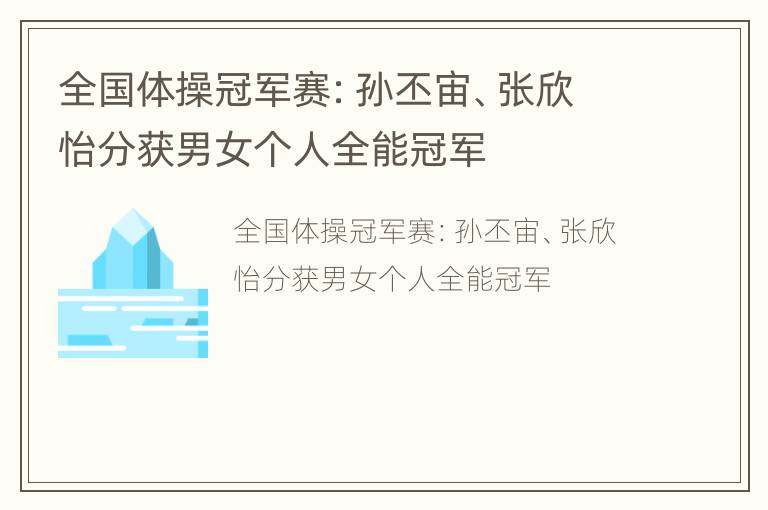 全国体操冠军赛：孙丕宙、张欣怡分获男女个人全能冠军

全国体操冠军赛：孙丕宙、张欣怡分获男女个人全能冠军